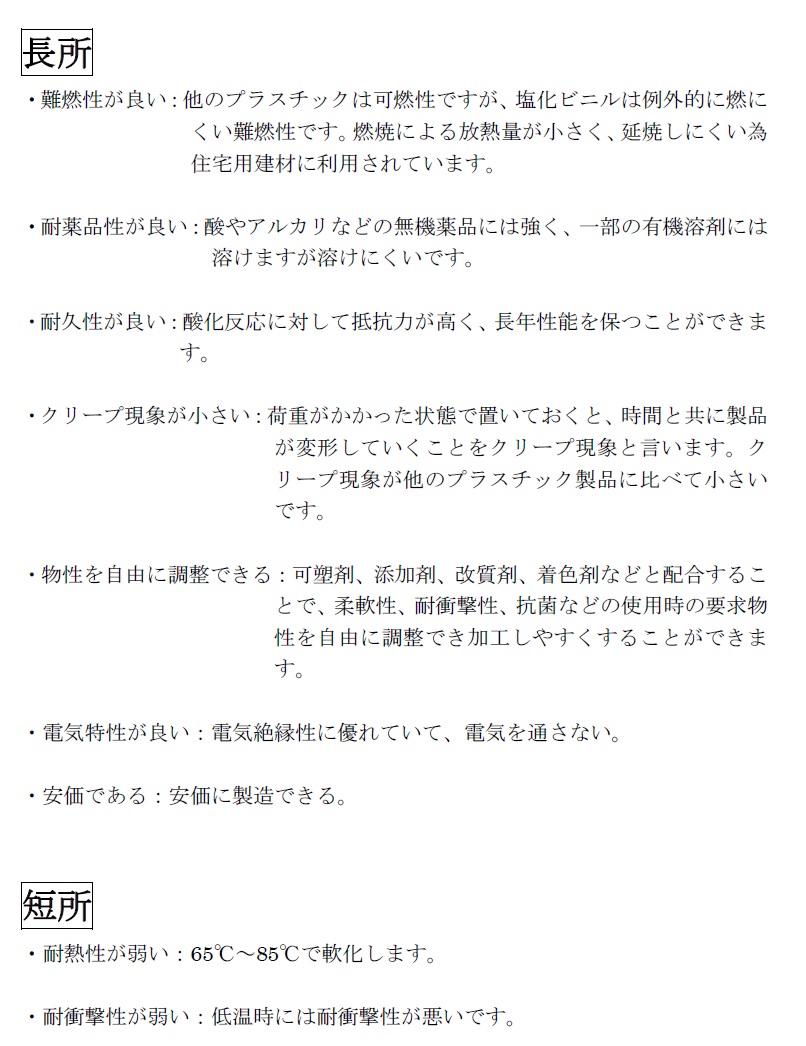 長所

・難燃性が良い：他のプラスチックは可燃性ですが、塩化ビニルは例外的に燃にくい難燃性です。燃焼による放熱量が小さく、延焼しにくい為住宅用建材に利用されています。

・耐薬品性が良い：酸やアルカリなどの無機薬品には強く、一部の有機溶剤には溶けますが溶けにくいです。

・耐久性が良い：酸化反応に対して抵抗力が高く、長年性能を保つことができます。

・クリープ現象が小さい：荷重がかかった状態で置いておくと、時間と共に製品が変形していくことをクリープ現象と言います。クリープ現象が他のプラスチック製品に比べて小さいです。

・物性を自由に調整できる：可塑剤、添加剤、改質剤、着色剤などと配合することで、柔軟性、耐衝撃性、抗菌などの使用時の要求物性を自由に調整でき加工しやすくすることができます。

・電気特性が良い：電気絶縁性に優れていて、電気を通さない。

・安価である：安価に製造できる。

短所

・耐熱性が弱い：65℃～85℃で軟化します。

・耐衝撃性が弱い：低温時には耐衝撃性が悪いです。